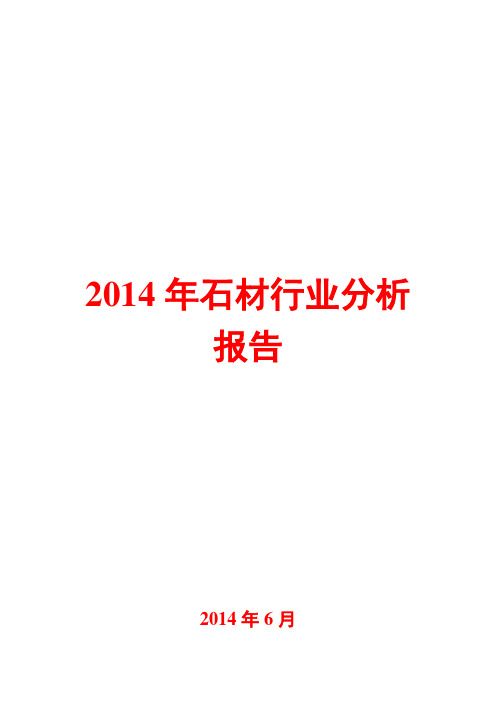 2014 年石材行业分析报告

2014 年 6 月